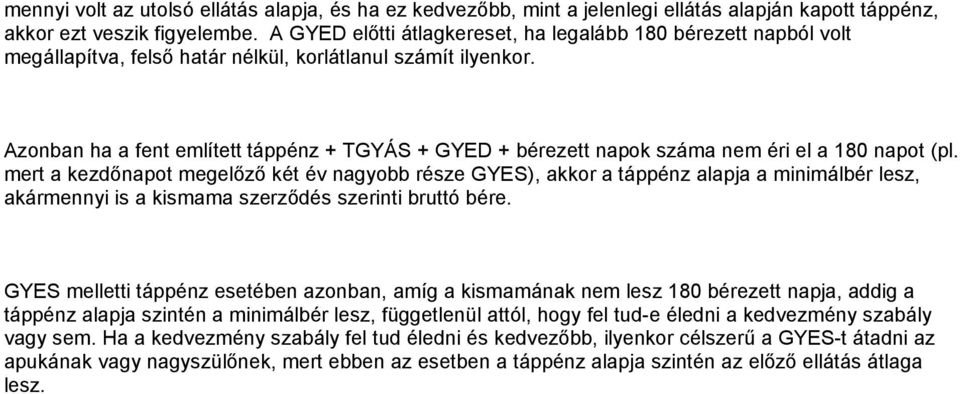 mennyi volt az utolsó ellátás alapja, és ha ez kedvezőbb, mint a jelenlegi ellátás alapján kapott táppénz, akkor ezt veszik figyelembe. A GYED előtti átlagkereset, ha legalább 180 bérezett napból volt megállapítva, felső határ nélkül, korlátlanul számít ilyenkor.

Azonban ha a fent említett táppénz + TGYÁS + GYED + bérezett napok száma nem éri el a 180 napot (pl. mert a kezdőnapot megelőző két év nagyobb része GYES), akkor a táppénz alapja a minimálbér lesz, akármennyi is a kismama szerződés szerinti bruttó bére.

GYES melletti táppénz esetében azonban, amíg a kismamának nem lesz 180 bérezett napja, addig a táppénz alapja szintén a minimálbér lesz, függetlenül attól, hogy fel tud-e éledni a kedvezmény szabály vagy sem. Ha a kedvezmény szabály fel tud éledni és kedvezőbb, ilyenkor célszerű a GYES-t átadni az apukának vagy nagyszülőnek, mert ebben az esetben a táppénz alapja szintén az előző ellátás átlaga lesz.